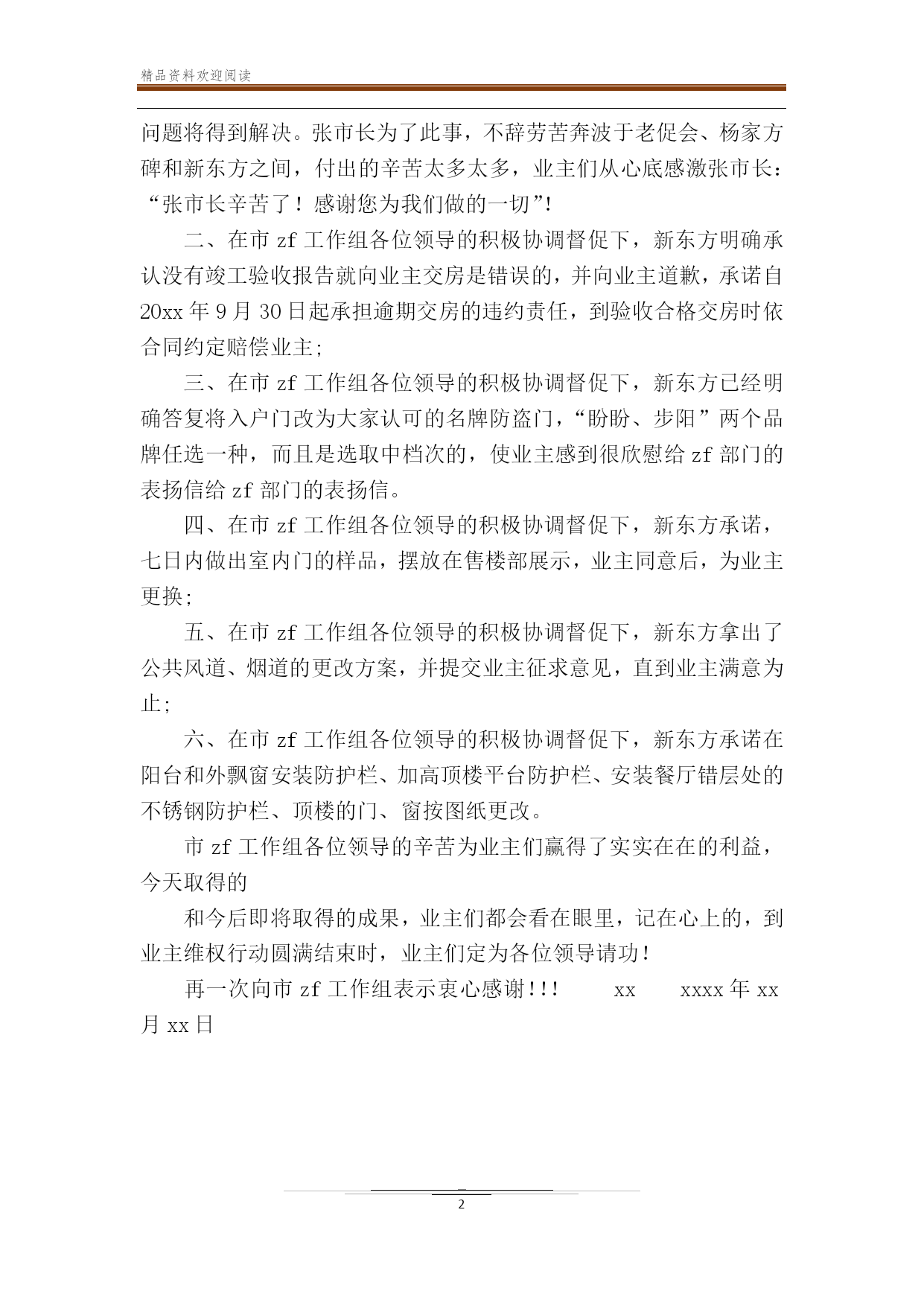 精品资料欢迎阅读

问题将得到解决。张市长为了此事，不辞劳苦奔波于老促会、杨家方碑和新东方之间，付出的辛苦太多太多，业主们从心底感激张市长：“张市长辛苦了！感谢您为我们做的一切”!

二、在市 zf 工作组各位领导的积极协调督促下，新东方明确承认没有竣工验收报告就向业主交房是错误的，并向业主道歉，承诺自 20xx 年 9 月 30 日起承担逾期交房的违约责任，到验收合格交房时依合同约定赔偿业主;

三、在市 zf 工作组各位领导的积极协调督促下，新东方已经明确答复将入户门改为大家认可的名牌防盗门，“盼盼、步阳”两个品牌任选一种，而且是选取中档次的，使业主感到很欣慰给 zf 部门的表扬信给 zf 部门的表扬信。

四、在市 zf 工作组各位领导的积极协调督促下，新东方承诺，七日内做出室内门的样品，摆放在售楼部展示，业主同意后，为业主更换;

五、在市 zf 工作组各位领导的积极协调督促下，新东方拿出了公共风道、烟道的更改方案，并提交业主征求意见，直到业主满意为止;

六、在市 zf 工作组各位领导的积极协调督促下，新东方承诺在阳台和外飘窗安装防护栏、加高顶楼平台防护栏、安装餐厅错层处的不锈钢防护栏、顶楼的门、窗按图纸更改。

市 zf 工作组各位领导的辛苦为业主们赢得了实实在在的利益，今天取得的

和今后即将取得的成果，业主们都会看在眼里，记在心上的，到业主维权行动圆满结束时，业主们定为各位领导请功!

再一次向市 zf 工作组表示衷心感谢!!! xx xxxx 年 xx 月 xx 日

2